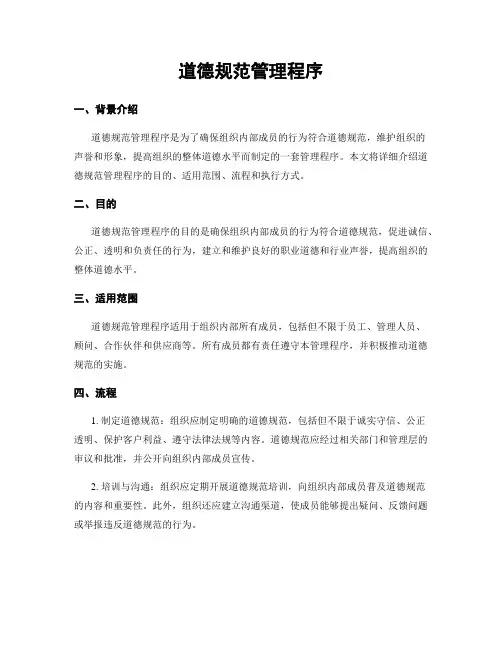 道德规范管理程序

一、背景介绍

道德规范管理程序是为了确保组织内部成员的行为符合道德规范，维护组织的声誉和形象，提高组织的整体道德水平而制定的一套管理程序。本文将详细介绍道德规范管理程序的目的、适用范围、流程和执行方式。

二、目的

道德规范管理程序的目的是确保组织内部成员的行为符合道德规范，促进诚信、公正、透明和负责任的行为，建立和维护良好的职业道德和行业声誉，提高组织的整体道德水平。

三、适用范围

道德规范管理程序适用于组织内部所有成员，包括但不限于员工、管理人员、顾问、合作伙伴和供应商等。所有成员都有责任遵守本管理程序，并积极推动道德规范的实施。

四、流程

1. 制定道德规范：组织应制定明确的道德规范，包括但不限于诚实守信、公正透明、保护客户利益、遵守法律法规等内容。道德规范应经过相关部门和管理层的审议和批准，并公开向组织内部成员宣传。

2. 培训与沟通：组织应定期开展道德规范培训，向组织内部成员普及道德规范的内容和重要性。此外，组织还应建立沟通渠道，使成员能够提出疑问、反馈问题或举报违反道德规范的行为。